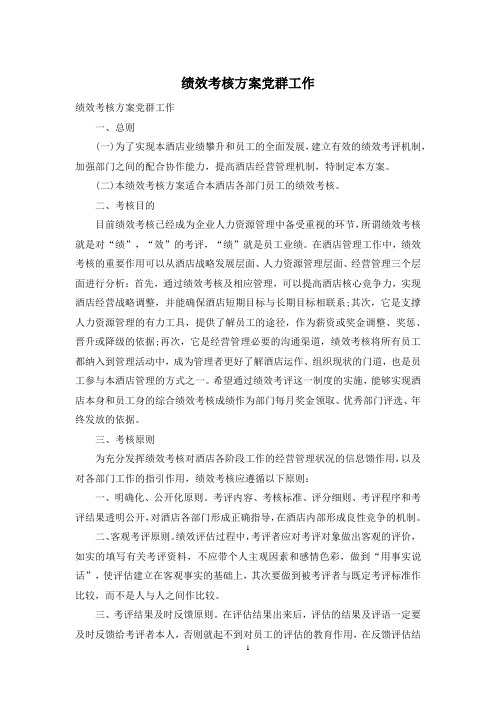 绩效考核方案党群工作

绩效考核方案党群工作

一、总则

(一)为了实现本酒店业绩攀升和员工的全面发展，建立有效的绩效考评机制，加强部门之间的配合协作能力，提高酒店经营管理机制，特制定本方案。

(二)本绩效考核方案适合本酒店各部门员工的绩效考核。

二、考核目的

目前绩效考核已经成为企业人力资源管理中备受重视的环节，所谓绩效考核就是对“绩”，“效”的考评，“绩”就是员工业绩。在酒店管理工作中，绩效考核的重要作用可以从酒店战略发展层面、人力资源管理层面、经营管理三个层面进行分析：首先，通过绩效考核及相应管理，可以提高酒店核心竞争力，实现酒店经营战略调整，并能确保酒店短期目标与长期目标相联系;其次，它是支撑人力资源管理的有力工具，提供了解员工的途径，作为薪资或奖金调整、奖惩、晋升或降级的依据;再次，它是经营管理必要的沟通渠道，绩效考核将所有员工都纳入到管理活动中，成为管理者更好了解酒店运作、组织现状的门道，也是员工参与本酒店管理的方式之一。希望通过绩效考评这一制度的实施，能够实现酒店本身和员工身的综合绩效考核成绩作为部门每月奖金领取、优秀部门评选、年终发放的依据。

三、考核原则

为充分发挥绩效考核对酒店各阶段工作的经营管理状况的信息馈作用，以及对各部门工作的指引作用，绩效考核应遵循以下原则：

一、明确化、公开化原则。考评内容、考核标准、评分细则、考评程序和考评结果透明公开，对酒店各部门形成正确指导，在酒店内部形成良性竞争的机制。

二、客观考评原则。绩效评估过程中，考评者应对考评对象做出客观的评价，如实的填写有关考评资料，不应带个人主观因素和感情色彩，做到“用事实说话”，使评估建立在客观事实的基础上，其次要做到被考评者与既定考评标准作比较，而不是人与人之间作比较。

三、考评结果及时反馈原则。在评估结果出来后，评估的结果及评语一定要及时反馈给考评者本人，否则就起不到对员工的评估的教育作用，在反馈评估结

1